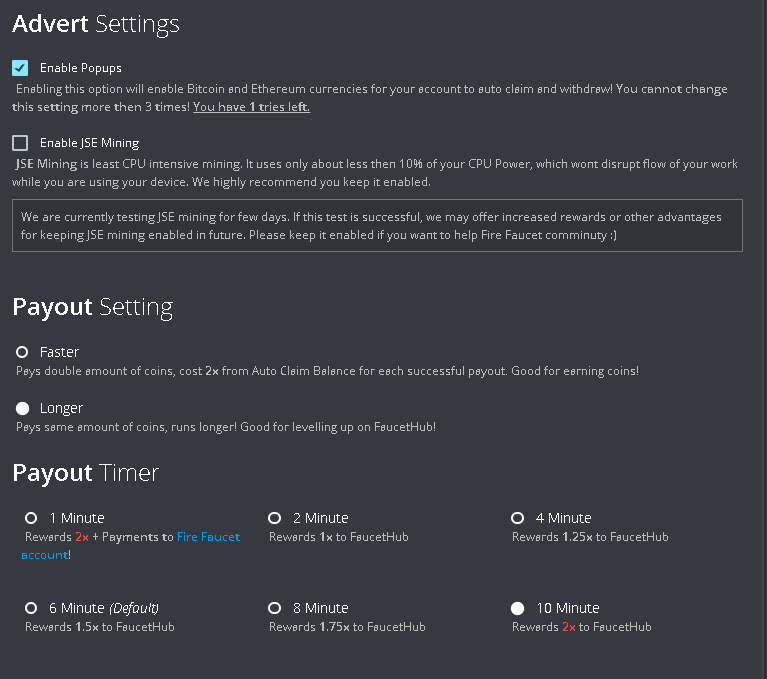 Advert Settings

Enable Popups

Enabling this option will enable Bitcoin and Ethereum currencies for your account to auto claim and withdraw! You cannot change this setting more then 3 times! You have 1 tries left.

Enable JSE Mining

JSE Mining is least CPU intensive mining. It uses only about less then 10% of your CPU Power, which wont disrupt flow of your work while you are using your device. We highly recommend you keep it enabled.

We are currently testing JSE mining for few days. If this test is successful, we may offer increased rewards or other advantages for keeping JSE mining enabled in future. Please keep it enabled if you want to help Fire Faucet comminuty :)

Payout Setting

Faster

Pays double amount of coins, cost 2x from Auto Claim Balance for each successful payout. Good for earning coins!

Longer

Pays same amount of coins, runs longer! Good for levelling up on FaucetHub!

Payout Timer

1 Minute
Rewards 2x + Payments to Fire Faucet account!

2 Minute
Rewards 1x to FaucetHub

4 Minute
Rewards 1.25x to FaucetHub

6 Minute (Default)
Rewards 1.5x to FaucetHub

8 Minute
Rewards 1.75x to FaucetHub

10 Minute
Rewards 2x to FaucetHub